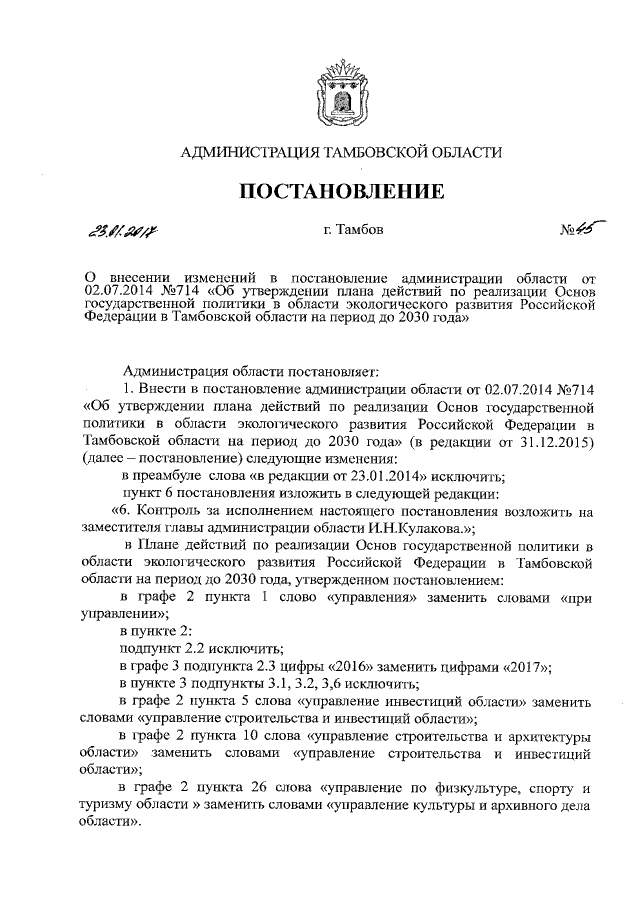 АДМИНИСТРАЦИЯ ТАМБОВСКОЙ ОБЛАСТИ

ПОСТАНОВЛЕНИЕ

23.01.2017 г. Тамбов №45

О внесении изменений в постановление администрации области от 02.07.2014 №714 «Об утверждении плана действий по реализации Основ государственной политики в области экологического развития Российской Федерации в Тамбовской области на период до 2030 года»

Администрация области постановляет:

1. Внести в постановление администрации области от 02.07.2014 №714 «Об утверждении плана действий по реализации Основ государственной политики в области экологического развития Российской Федерации в Тамбовской области на период до 2030 года» (в редакции от 31.12.2015) (далее – постановление) следующие изменения:

в преамбуле слова «в редакции от 23.01.2014» исключить;

пункт 6 постановления изложить в следующей редакции:

«6. Контроль за исполнением настоящего постановления возложить на заместителя главы администрации области И.Н.Кулакова.»;

в Плане действий по реализации Основ государственной политики в области экологического развития Российской Федерации в Тамбовской области на период до 2030 года, утвержденном постановлением:

в графе 2 пункта 1 слово «управления» заменить словами «при управлении»;

в пункте 2:

подпункт 2.2 исключить;

в графе 3 подпункта 2.3 цифры «2016» заменить цифрами «2017»;

в пункте 3 подпункты 3.1, 3.2, 3,6 исключить;

в графе 2 пункта 5 слова «управление инвестиций области» заменить словами «управление строительства и инвестиций области»;

в графе 2 пункта 10 слова «управление строительства и архитектуры области» заменить словами «управление строительства и инвестиций области»;

в графе 2 пункта 26 слова «управление по физкультуре, спорту и туризму области » заменить словами «управление культуры и архивного дела области».